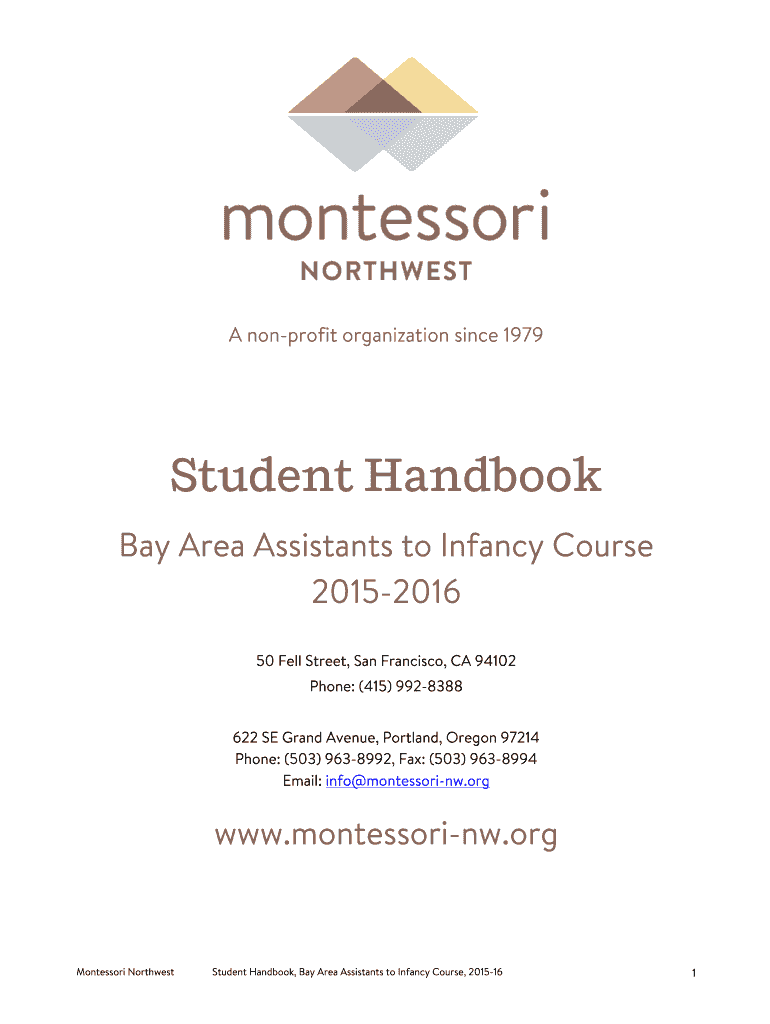 montessori
NORTHWEST

A non-profit organization since 1979

Student Handbook

Bay Area Assistants to Infancy Course
2015-2016

50 Fell Street, San Francisco, CA 94102
Phone: (415) 992-8388

622 SE Grand Avenue, Portland, Oregon 97214
Phone: (503) 963-8992, Fax: (503) 963-8994
Email: info@montessori-nw.org

www.montessori-nw.org

Montessori Northwest Student Handbook, Bay Area Assistants to Infancy Course, 2015-16 1